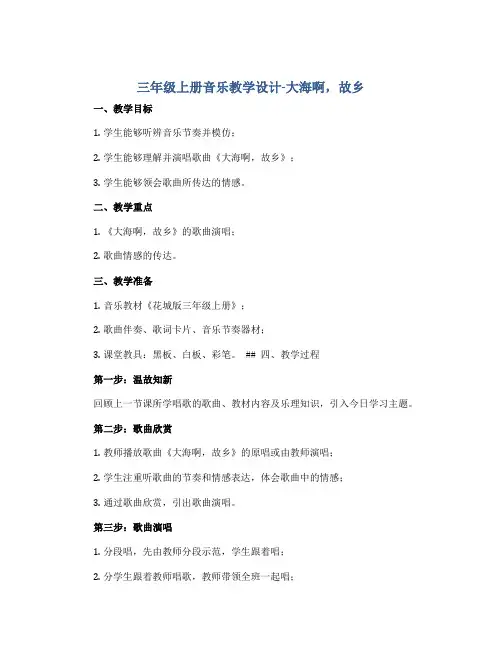 三年级上册音乐教学设计-大海啊，故乡

一、教学目标

1. 学生能够听辨音乐节奏并模仿；

2. 学生能够理解并演唱歌曲《大海啊，故乡》；

3. 学生能够领会歌曲所传达的情感。

二、教学重点

1. 《大海啊，故乡》的歌曲演唱；

2. 歌曲情感的传达。

三、教学准备

1. 音乐教材《花城版三年级上册》；

2. 歌曲伴奏、歌词卡片、音乐节奏器材；

3. 课堂教具：黑板、白板、彩笔。 ## 四、教学过程

第一步：温故知新

回顾上一节课所学唱歌的歌曲、教材内容及乐理知识，引入今日学习主题。

第二步：歌曲欣赏

1. 教师播放歌曲《大海啊，故乡》的原唱或由教师演唱；

2. 学生注重听歌曲的节奏和情感表达，体会歌曲中的情感；

3. 通过歌曲欣赏，引出歌曲演唱。

第三步：歌曲演唱

1. 分段唱，先由教师分段示范，学生跟着唱；

2. 分学生跟着教师唱歌，教师带领全班一起唱；